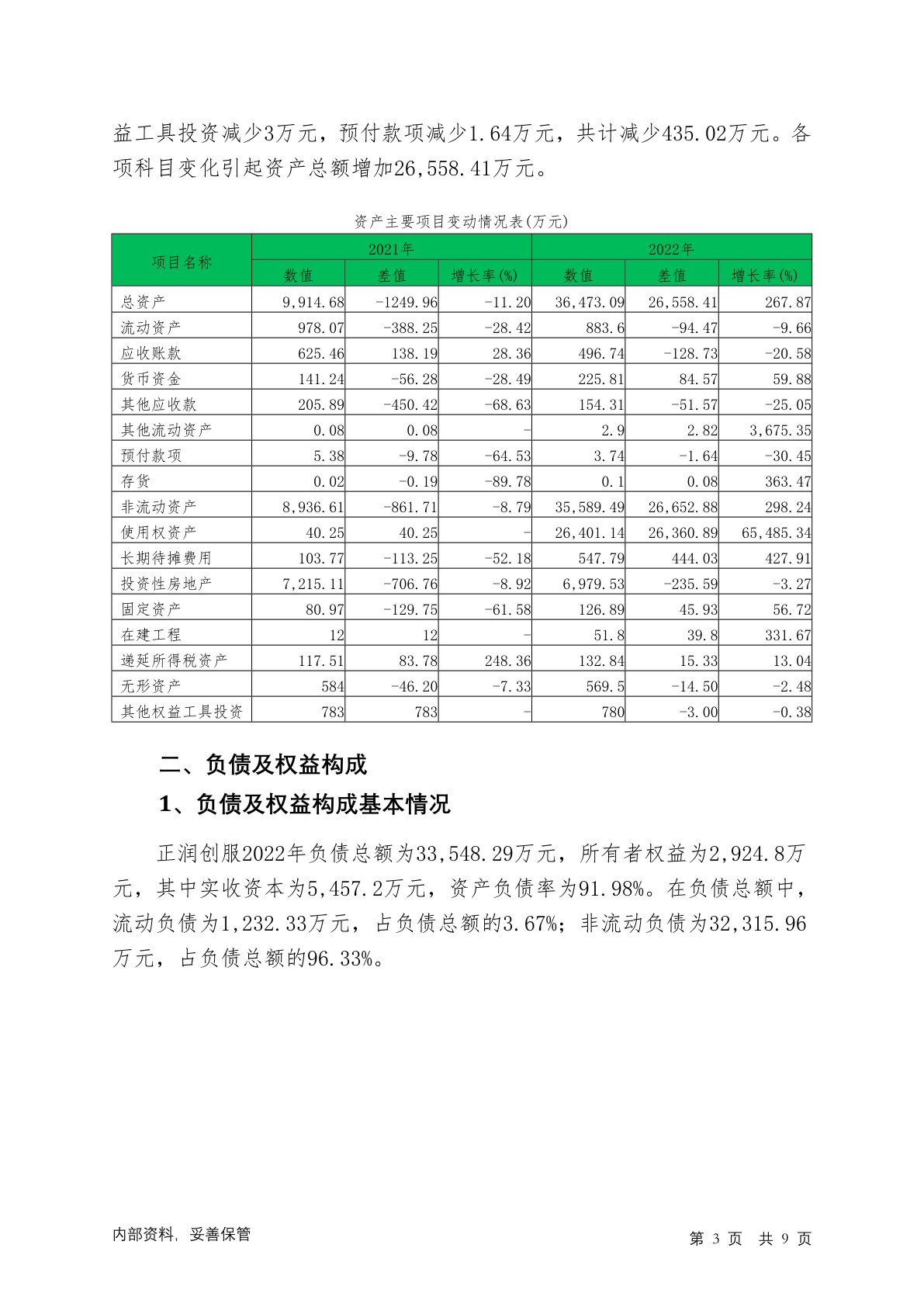 益工具投资减少3万元，预付款项减少1.64万元，共计减少435.02万元。各项科目变化引起资产总额增加26,558.41万元。

资产主要项目变动情况表(万元)

| 项目名称 | 2021年 数值 | 2021年 差值 | 2021年 增长率(%) | 2022年 数值 | 2022年 差值 | 2022年 增长率(%) |
|---|---|---|---|---|---|---|
| 总资产 | 9,914.68 | -1249.96 | -11.20 | 36,473.09 | 26,558.41 | 267.87 |
| 流动资产 | 978.07 | -388.25 | -28.42 | 883.6 | -94.47 | -9.66 |
| 应收账款 | 625.46 | 138.19 | 28.36 | 496.74 | -128.73 | -20.58 |
| 货币资金 | 141.24 | -56.28 | -28.49 | 225.81 | 84.57 | 59.88 |
| 其他应收款 | 205.89 | -450.42 | -68.63 | 154.31 | -51.57 | -25.05 |
| 其他流动资产 | 0.08 | 0.08 | - | 2.9 | 2.82 | 3,675.35 |
| 预付款项 | 5.38 | -9.78 | -64.53 | 3.74 | -1.64 | -30.45 |
| 存货 | 0.02 | -0.19 | -89.78 | 0.1 | 0.08 | 363.47 |
| 非流动资产 | 8,936.61 | -861.71 | -8.79 | 35,589.49 | 26,652.88 | 298.24 |
| 使用权资产 | 40.25 | 40.25 | - | 26,401.14 | 26,360.89 | 65,485.34 |
| 长期待摊费用 | 103.77 | -113.25 | -52.18 | 547.79 | 444.03 | 427.91 |
| 投资性房地产 | 7,215.11 | -706.76 | -8.92 | 6,979.53 | -235.59 | -3.27 |
| 固定资产 | 80.97 | -129.75 | -61.58 | 126.89 | 45.93 | 56.72 |
| 在建工程 | 12 | 12 | - | 51.8 | 39.8 | 331.67 |
| 递延所得税资产 | 117.51 | 83.78 | 248.36 | 132.84 | 15.33 | 13.04 |
| 无形资产 | 584 | -46.20 | -7.33 | 569.5 | -14.50 | -2.48 |
| 其他权益工具投资 | 783 | 783 | - | 780 | -3.00 | -0.38 |

二、负债及权益构成

1、负债及权益构成基本情况

正润创服2022年负债总额为33,548.29万元，所有者权益为2,924.8万元，其中实收资本为5,457.2万元，资产负债率为91.98%。在负债总额中，流动负债为1,232.33万元，占负债总额的3.67%；非流动负债为32,315.96万元，占负债总额的96.33%。

内部资料，妥善保管

第 3 页 共 9 页